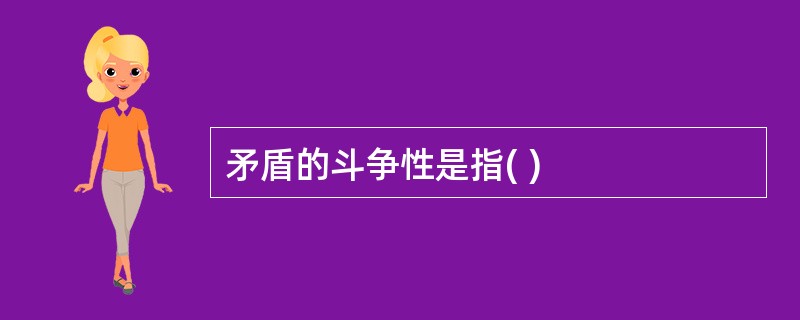 矛盾的斗争性是指( )